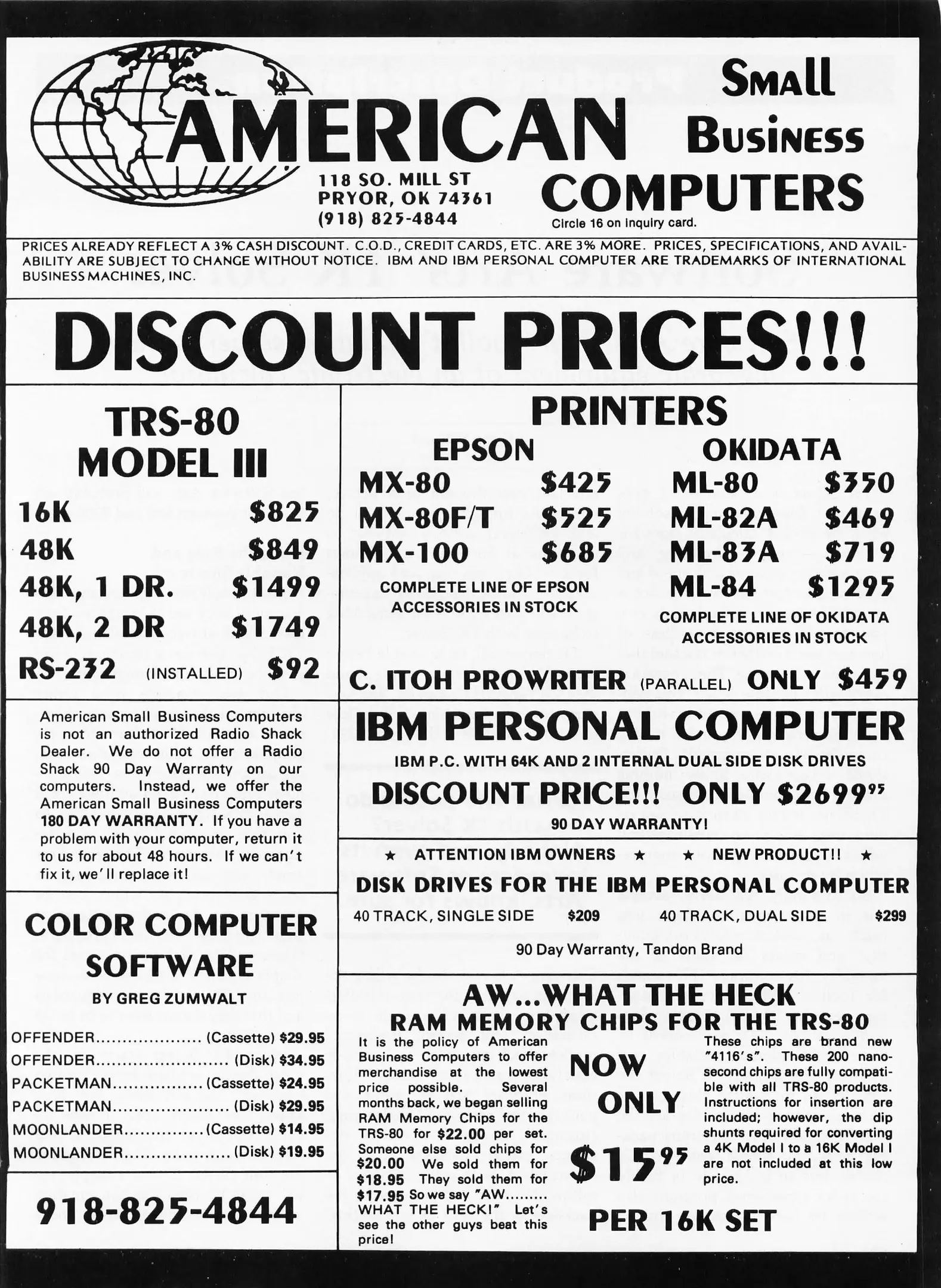 AMERICAN Small Business COMPUTERS

118 SO. MILL ST
PRYOR, OK 74361
(918) 825-4844

Circle 16 on inquiry card.

PRICES ALREADY REFLECT A 3% CASH DISCOUNT. C.O.D., CREDIT CARDS, ETC. ARE 3% MORE. PRICES, SPECIFICATIONS, AND AVAILABILITY ARE SUBJECT TO CHANGE WITHOUT NOTICE. IBM AND IBM PERSONAL COMPUTER ARE TRADEMARKS OF INTERNATIONAL BUSINESS MACHINES, INC.

DISCOUNT PRICES!!!

TRS-80
MODEL III

16K $825
48K $849
48K, 1 DR. $1499
48K, 2 DR $1749
RS-232 (INSTALLED) $92

American Small Business Computers is not an authorized Radio Shack Dealer. We do not offer a Radio Shack 90 Day Warranty on our computers. Instead, we offer the American Small Business Computers 180 DAY WARRANTY. If you have a problem with your computer, return it to us for about 48 hours. If we can't fix it, we'll replace it!

COLOR COMPUTER SOFTWARE
BY GREG ZUMWALT

OFFENDER (Cassette) $29.95
OFFENDER (Disk) $34.95
PACKETMAN (Cassette) $24.95
PACKETMAN (Disk) $29.95
MOONLANDER (Cassette) $14.95
MOONLANDER (Disk) $19.95

918-825-4844

PRINTERS

EPSON
MX-80 $425
MX-80F/T $525
MX-100 $685
COMPLETE LINE OF EPSON ACCESSORIES IN STOCK

OKIDATA
ML-80 $350
ML-82A $469
ML-83A $719
ML-84 $1295
COMPLETE LINE OF OKIDATA ACCESSORIES IN STOCK

C. ITOH PROWRITER (PARALLEL) ONLY $459

IBM PERSONAL COMPUTER
IBM P.C. WITH 64K AND 2 INTERNAL DUAL SIDE DISK DRIVES
DISCOUNT PRICE!!! ONLY $2699$^{95}$
90 DAY WARRANTY!

★ ATTENTION IBM OWNERS ★ ★ NEW PRODUCT!! ★
DISK DRIVES FOR THE IBM PERSONAL COMPUTER
40 TRACK, SINGLE SIDE $209 40 TRACK, DUAL SIDE $299
90 Day Warranty, Tandon Brand

AW...WHAT THE HECK
RAM MEMORY CHIPS FOR THE TRS-80

It is the policy of American Business Computers to offer merchandise at the lowest price possible. Several months back, we began selling RAM Memory Chips for the TRS-80 for $22.00 per set. Someone else sold chips for $20.00 We sold them for $18.95 They sold them for $17.95 So we say "AW......... WHAT THE HECK!" Let's see the other guys beat this price!

NOW
ONLY
$15$^{95}$
PER 16K SET

These chips are brand new "4116's". These 200 nanosecond chips are fully compatible with all TRS-80 products. Instructions for insertion are included; however, the dip shunts required for converting a 4K Model I to a 16K Model I are not included at this low price.